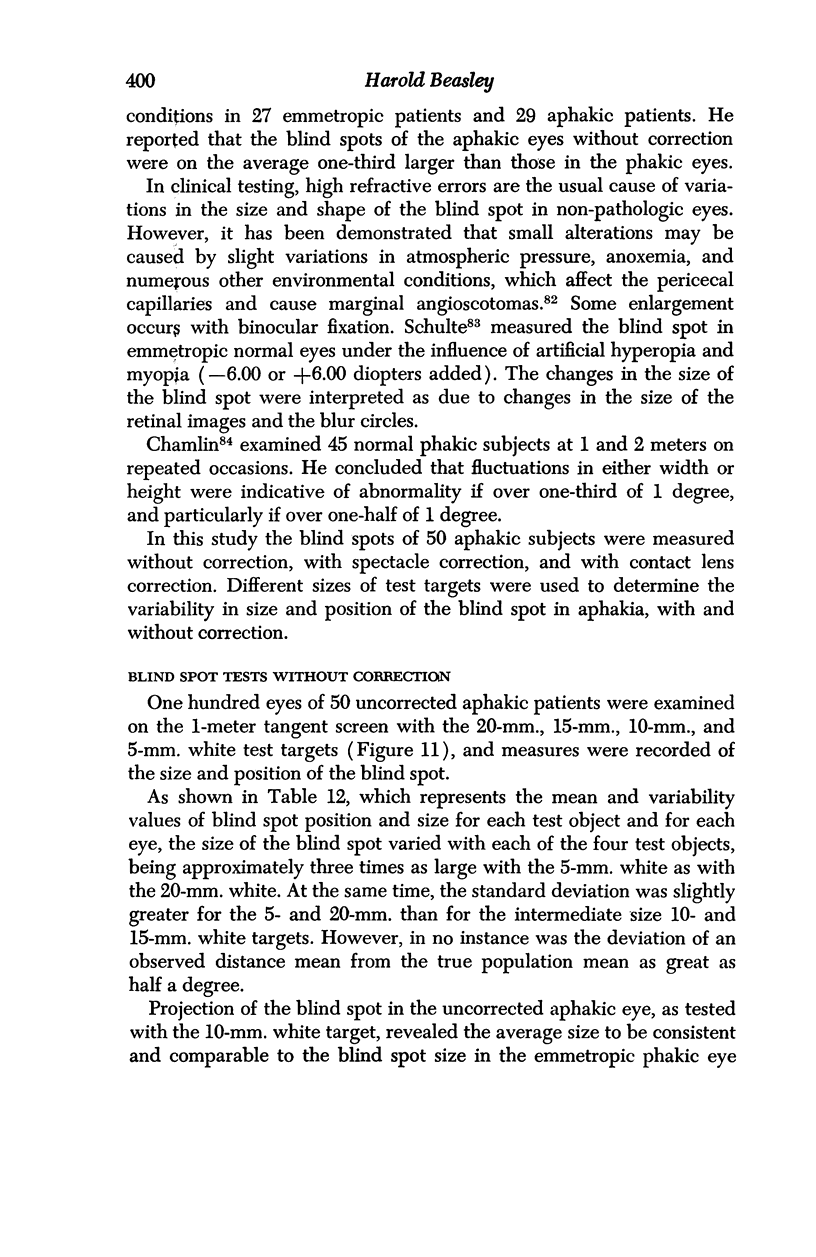 400 Harold Beasley

conditions in 27 emmetropic patients and 29 aphakic patients. He reported that the blind spots of the aphakic eyes without correction were on the average one-third larger than those in the phakic eyes.

In clinical testing, high refractive errors are the usual cause of variations in the size and shape of the blind spot in non-pathologic eyes. However, it has been demonstrated that small alterations may be caused by slight variations in atmospheric pressure, anoxemia, and numerous other environmental conditions, which affect the pericecal capillaries and cause marginal angioscotomas.$^{82}$ Some enlargement occurs with binocular fixation. Schulte$^{83}$ measured the blind spot in emmetropic normal eyes under the influence of artificial hyperopia and myopia ($-6.00$ or $+6.00$ diopters added). The changes in the size of the blind spot were interpreted as due to changes in the size of the retinal images and the blur circles.

Chamlin$^{84}$ examined 45 normal phakic subjects at 1 and 2 meters on repeated occasions. He concluded that fluctuations in either width or height were indicative of abnormality if over one-third of 1 degree, and particularly if over one-half of 1 degree.

In this study the blind spots of 50 aphakic subjects were measured without correction, with spectacle correction, and with contact lens correction. Different sizes of test targets were used to determine the variability in size and position of the blind spot in aphakia, with and without correction.

BLIND SPOT TESTS WITHOUT CORRECTION

One hundred eyes of 50 uncorrected aphakic patients were examined on the 1-meter tangent screen with the 20-mm., 15-mm., 10-mm., and 5-mm. white test targets (Figure 11), and measures were recorded of the size and position of the blind spot.

As shown in Table 12, which represents the mean and variability values of blind spot position and size for each test object and for each eye, the size of the blind spot varied with each of the four test objects, being approximately three times as large with the 5-mm. white as with the 20-mm. white. At the same time, the standard deviation was slightly greater for the 5- and 20-mm. than for the intermediate size 10- and 15-mm. white targets. However, in no instance was the deviation of an observed distance mean from the true population mean as great as half a degree.

Projection of the blind spot in the uncorrected aphakic eye, as tested with the 10-mm. white target, revealed the average size to be consistent and comparable to the blind spot size in the emmetropic phakic eye